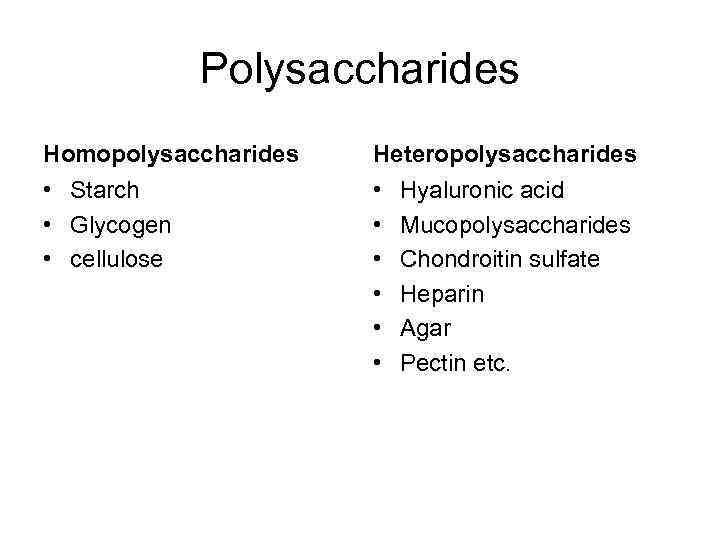 Polysaccharides

Homopolysaccharides
• Starch
• Glycogen
• cellulose

Heteropolysaccharides
• Hyaluronic acid
• Mucopolysaccharides
• Chondroitin sulfate
• Heparin
• Agar
• Pectin etc.